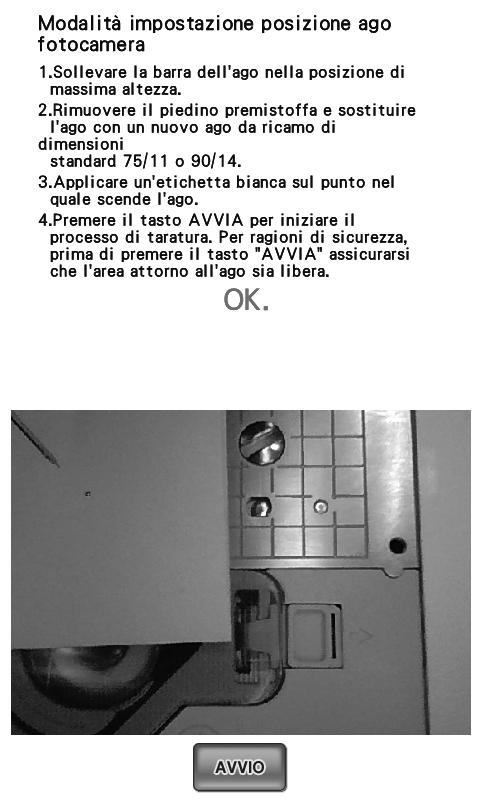 Modalità impostazione posizione ago fotocamera

1.Sollevare la barra dell'ago nella posizione di massima altezza.

2.Rimuovere il piedino premistoffa e sostituire l'ago con un nuovo ago da ricamo di dimensioni standard 75/11 o 90/14.

3.Applicare un'etichetta bianca sul punto nel quale scende l'ago.

4.Premere il tasto AVVIA per iniziare il processo di taratura. Per ragioni di sicurezza, prima di premere il tasto "AVVIA" assicurarsi che l'area attorno all'ago sia libera.

OK.

AVVIO